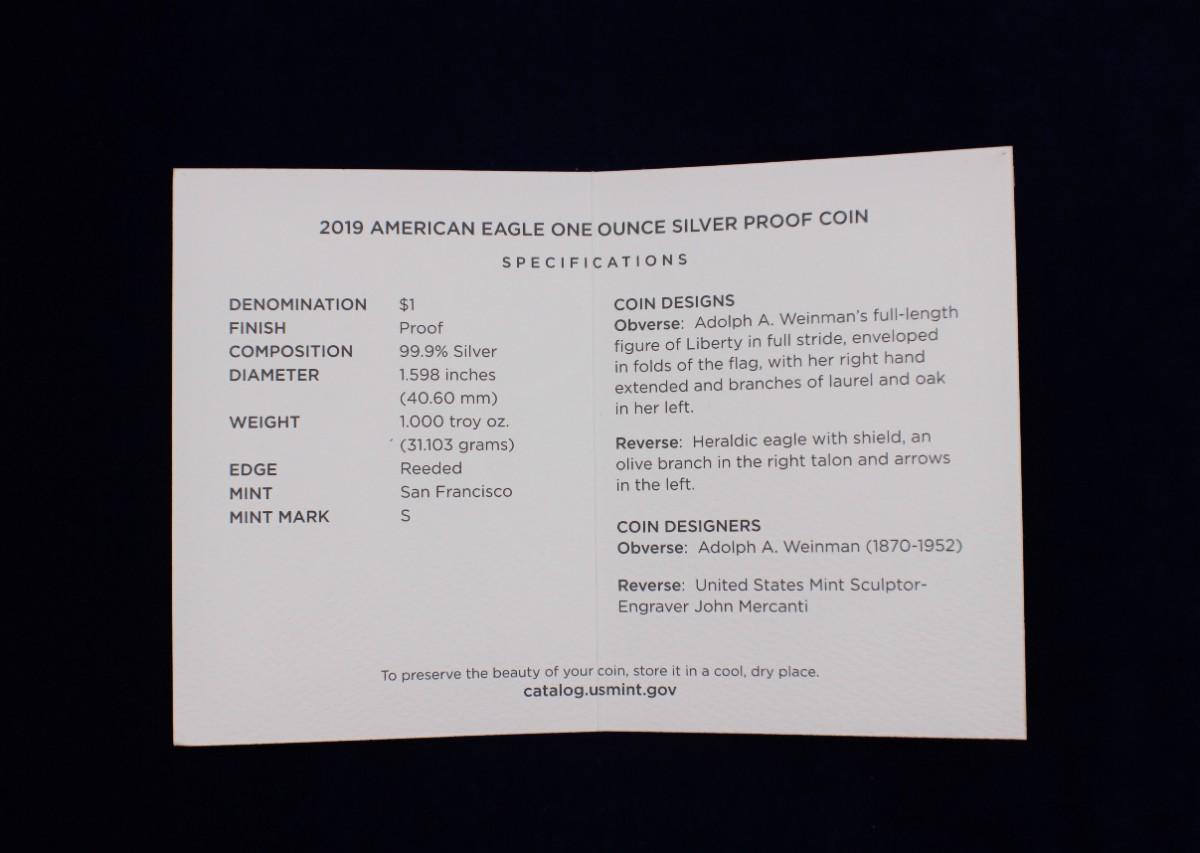 2019 AMERICAN EAGLE ONE OUNCE SILVER PROOF COIN

SPECIFICATIONS

DENOMINATION $1
FINISH Proof
COMPOSITION 99.9% Silver
DIAMETER 1.598 inches (40.60 mm)
WEIGHT 1.000 troy oz. (31.103 grams)
EDGE Reeded
MINT San Francisco
MINT MARK S

COIN DESIGNS
Obverse: Adolph A. Weinman's full-length figure of Liberty in full stride, enveloped in folds of the flag, with her right hand extended and branches of laurel and oak in her left.

Reverse: Heraldic eagle with shield, an olive branch in the right talon and arrows in the left.

COIN DESIGNERS
Obverse: Adolph A. Weinman (1870-1952)

Reverse: United States Mint Sculptor-Engraver John Mercanti

To preserve the beauty of your coin, store it in a cool, dry place.
catalog.usmint.gov